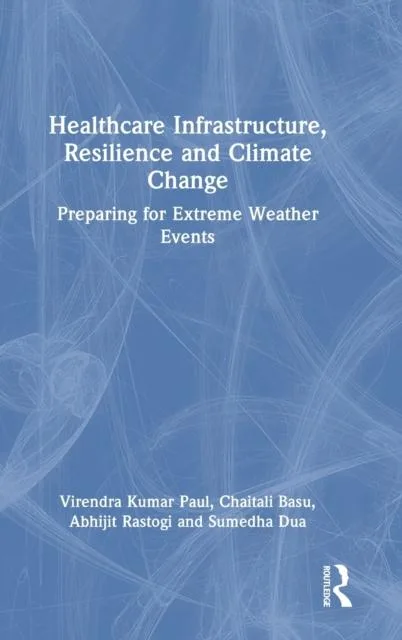 Healthcare Infrastructure, Resilience and Climate Change

Preparing for Extreme Weather Events

Virendra Kumar Paul, Chaitali Basu, Abhijit Rastogi and Sumedha Dua

ROUTLEDGE